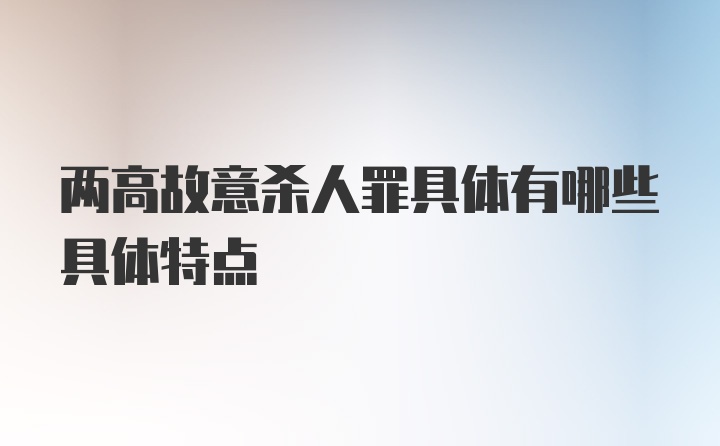 两高故意杀人罪具体有哪些具体特点